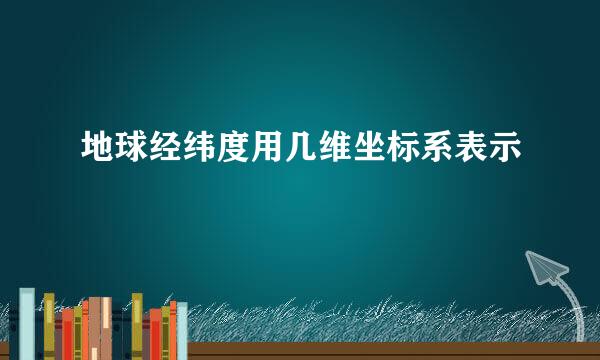 地球经纬度用几维坐标系表示